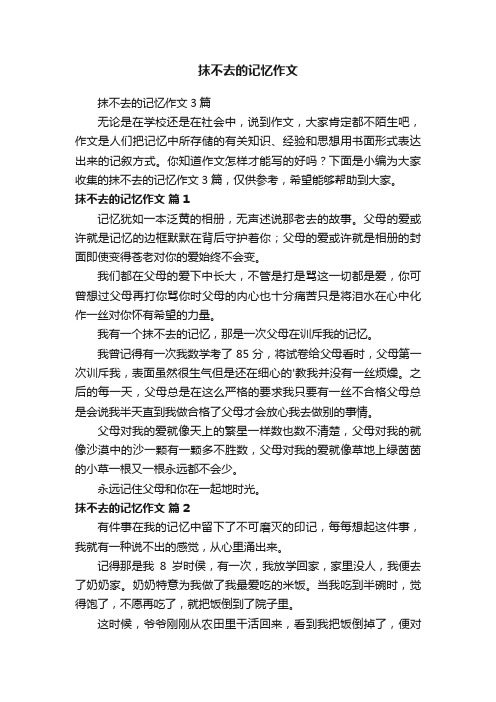 抹不去的记忆作文

抹不去的记忆作文 3 篇

无论是在学校还是在社会中，说到作文，大家肯定都不陌生吧，作文是人们把记忆中所存储的有关知识、经验和思想用书面形式表达出来的记叙方式。你知道作文怎样才能写的好吗？下面是小编为大家收集的抹不去的记忆作文 3 篇，仅供参考，希望能够帮助到大家。

抹不去的记忆作文 篇 1

记忆犹如一本泛黄的相册，无声述说那老去的故事。父母的爱或许就是记忆的边框默默在背后守护着你；父母的爱或许就是相册的封面即使变得苍老对你的爱始终不会变。

我们都在父母的爱下中长大，不管是打是骂这一切都是爱，你可曾想过父母再打你骂你时父母的内心也十分痛苦只是将泪水在心中化作一丝对你怀有希望的力量。

我有一个抹不去的记忆，那是一次父母在训斥我的记忆。

我曾记得有一次我数学考了 85 分，将试卷给父母看时，父母第一次训斥我，表面虽然很生气但是还在细心的'教我并没有一丝烦燥。之后的每一天，父母总是在这么严格的要求我只要有一丝不合格父母总是会说我半天直到我做合格了父母才会放心我去做别的事情。

父母对我的爱就像天上的繁星一样数也数不清楚，父母对我的就像沙漠中的沙一颗有一颗多不胜数，父母对我的爱就像草地上绿茵茵的小草一根又一根永远都不会少。

永远记住父母和你在一起地时光。

抹不去的记忆作文 篇 2

有件事在我的记忆中留下了不可磨灭的印记，每每想起这件事，我就有一种说不出的感觉，从心里涌出来。

记得那是我 8 岁时侯，有一次，我放学回家，家里没人，我便去了奶奶家。奶奶特意为我做了我最爱吃的米饭。当我吃到半碗时，觉得饱了，不愿再吃了，就把饭倒到了院子里。

这时候，爷爷刚刚从农田里干活回来，看到我把饭倒掉了，便对